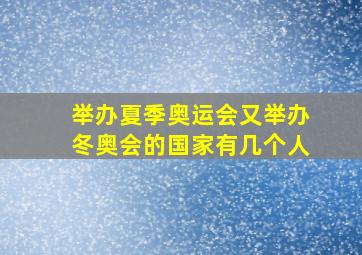 举办夏季奥运会又举办冬奥会的国家有几个人